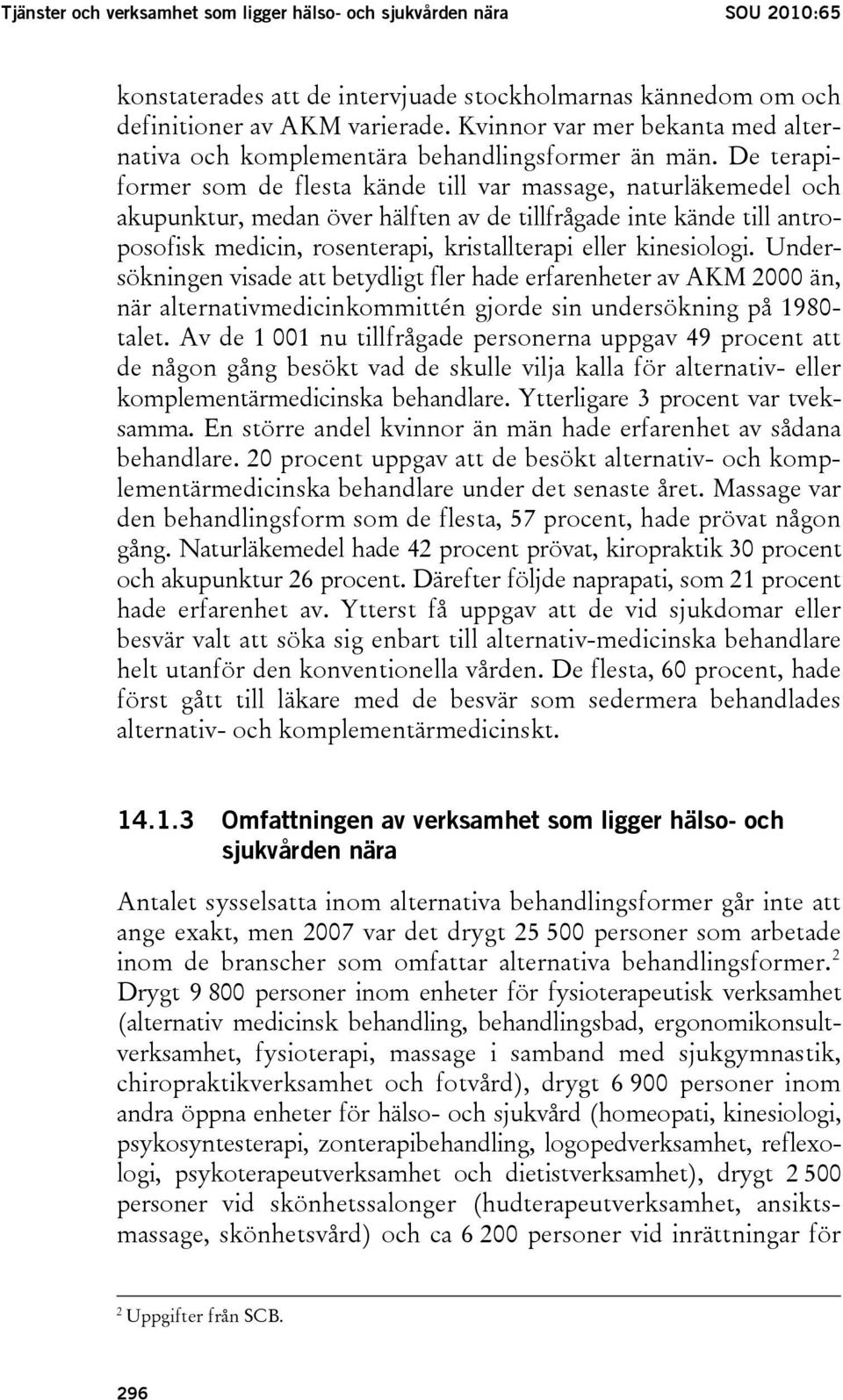 Tjänster och verksamhet som ligger hälso- och sjukvården nära SOU 2010:65

konstaterades att de intervjuade stockholmarnas kännedom om och definitioner av AKM varierade. Kvinnor var mer bekanta med alternativa och komplementära behandlingsformer än män. De terapiformer som de flesta kände till var massage, naturläkemedel och akupunktur, medan över hälften av de tillfrågade inte kände till antroposofisk medicin, rosenterapi, kristallterapi eller kinesiologi. Undersökningen visade att betydligt fler hade erfarenheter av AKM 2000 än, när alternativmedicinkommittén gjorde sin undersökning på 1980-talet. Av de 1 001 nu tillfrågade personerna uppgav 49 procent att de någon gång besökt vad de skulle vilja kalla för alternativ- eller komplementärmedicinska behandlare. Ytterligare 3 procent var tveksamma. En större andel kvinnor än män hade erfarenhet av sådana behandlare. 20 procent uppgav att de besökt alternativ- och komplementärmedicinska behandlare under det senaste året. Massage var den behandlingsform som de flesta, 57 procent, hade prövat någon gång. Naturläkemedel hade 42 procent prövat, kiropraktik 30 procent och akupunktur 26 procent. Därefter följde naprapati, som 21 procent hade erfarenhet av. Ytterst få uppgav att de vid sjukdomar eller besvär valt att söka sig enbart till alternativ-medicinska behandlare helt utanför den konventionella vården. De flesta, 60 procent, hade först gått till läkare med de besvär som sedermera behandlades alternativ- och komplementärmedicinskt.

14.1.3 Omfattningen av verksamhet som ligger hälso- och sjukvården nära

Antalet sysselsatta inom alternativa behandlingsformer går inte att ange exakt, men 2007 var det drygt 25 500 personer som arbetade inom de branscher som omfattar alternativa behandlingsformer.$^2$ Drygt 9 800 personer inom enheter för fysioterapeutisk verksamhet (alternativ medicinsk behandling, behandlingsbad, ergonomikonsultverksamhet, fysioterapi, massage i samband med sjukgymnastik, chiropraktikverksamhet och fotvård), drygt 6 900 personer inom andra öppna enheter för hälso- och sjukvård (homeopati, kinesiologi, psykosyntesterapi, zonterapibehandling, logopedverksamhet, reflexologi, psykoterapeutverksamhet och dietistverksamhet), drygt 2 500 personer vid skönhetssalonger (hudterapeutverksamhet, ansiktsmassage, skönhetsvård) och ca 6 200 personer vid inrättningar för

$^2$ Uppgifter från SCB.

296